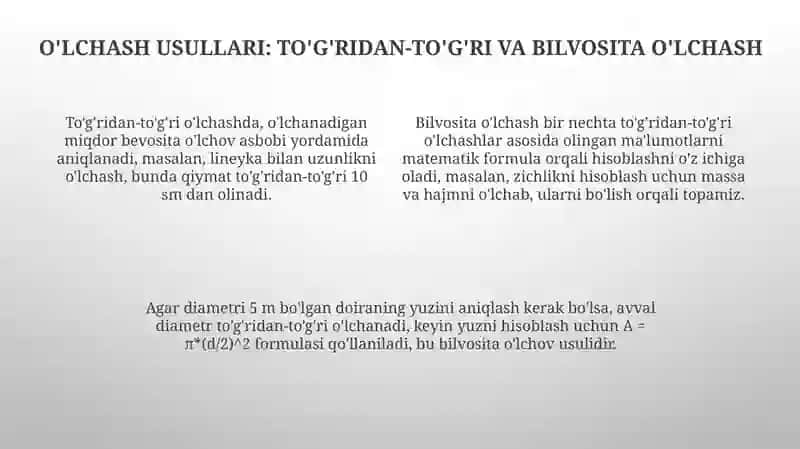 O'LCHASH USULLARI: TO'G'RIDAN-TO'G'RI VA BILVOSITA O'LCHASH

To'g'ridan-to'g'ri o'lchashda, o'lchanadigan miqdor bevosita o'lchov asbobi yordamida aniqlanadi, masalan, lineyka bilan uzunlikni o'lchash, bunda qiymat to'g'ridan-to'g'ri 10 sm dan olinadi.

Bilvosita o'lchash bir nechta to'g'ridan-to'g'ri o'lchashlar asosida olingan ma'lumotlarni matematik formula orqali hisoblashni o'z ichiga oladi, masalan, zichlikni hisoblash uchun massa va hajmni o'lchab, ularni bo'lish orqali topamiz.

Agar diametri 5 m bo'lgan doiraning yuzini aniqlash kerak bo'lsa, avval diametr to'g'ridan-to'g'ri o'lchanadi, keyin yuzni hisoblash uchun A = π*(d/2)^2 formulasi qo'llaniladi, bu bilvosita o'lchov usulidir.